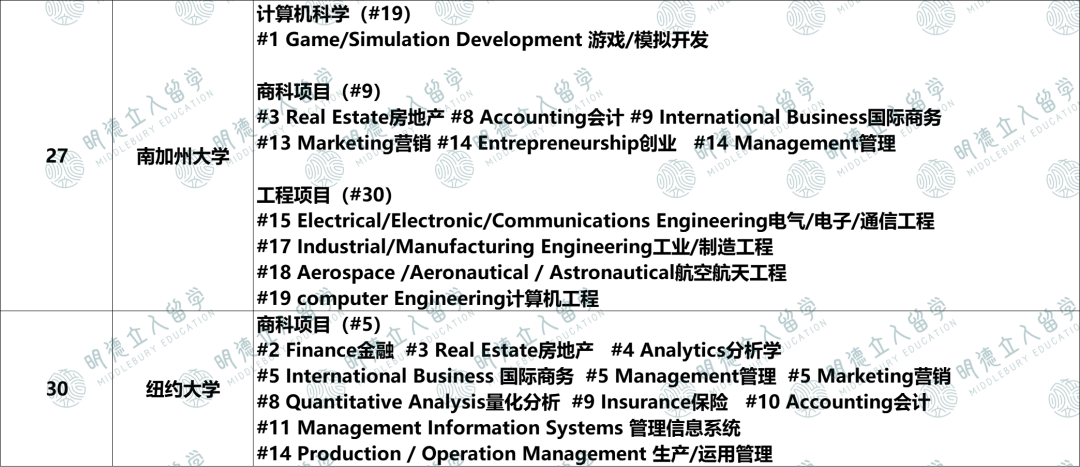 | 27 | 南加州大学 | 计算机科学（#19） #1 Game/Simulation Development 游戏/模拟开发 商科项目（#9） #3 Real Estate房地产 #8 Accounting会计 #9 International Business国际商务 #13 Marketing营销 #14 Entrepreneurship创业 #14 Management管理 工程项目（#30） #15 Electrical/Electronic/Communications Engineering电气/电子/通信工程 #17 Industrial/Manufacturing Engineering工业/制造工程 #18 Aerospace /Aeronautical / Astronautical航空航天工程 #19 computer Engineering计算机工程 |
|---|---|---|
| 30 | 纽约大学 | 商科项目（#5） #2 Finance金融 #3 Real Estate房地产 #4 Analytics分析学 #5 International Business 国际商务 #5 Management管理 #5 Marketing营销 #8 Quantitative Analysis量化分析 #9 Insurance保险 #10 Accounting会计 #11 Management Information Systems 管理信息系统 #14 Production / Operation Management 生产/运用管理 |

明德立人留学
MIDDLEBURY EDUCATION